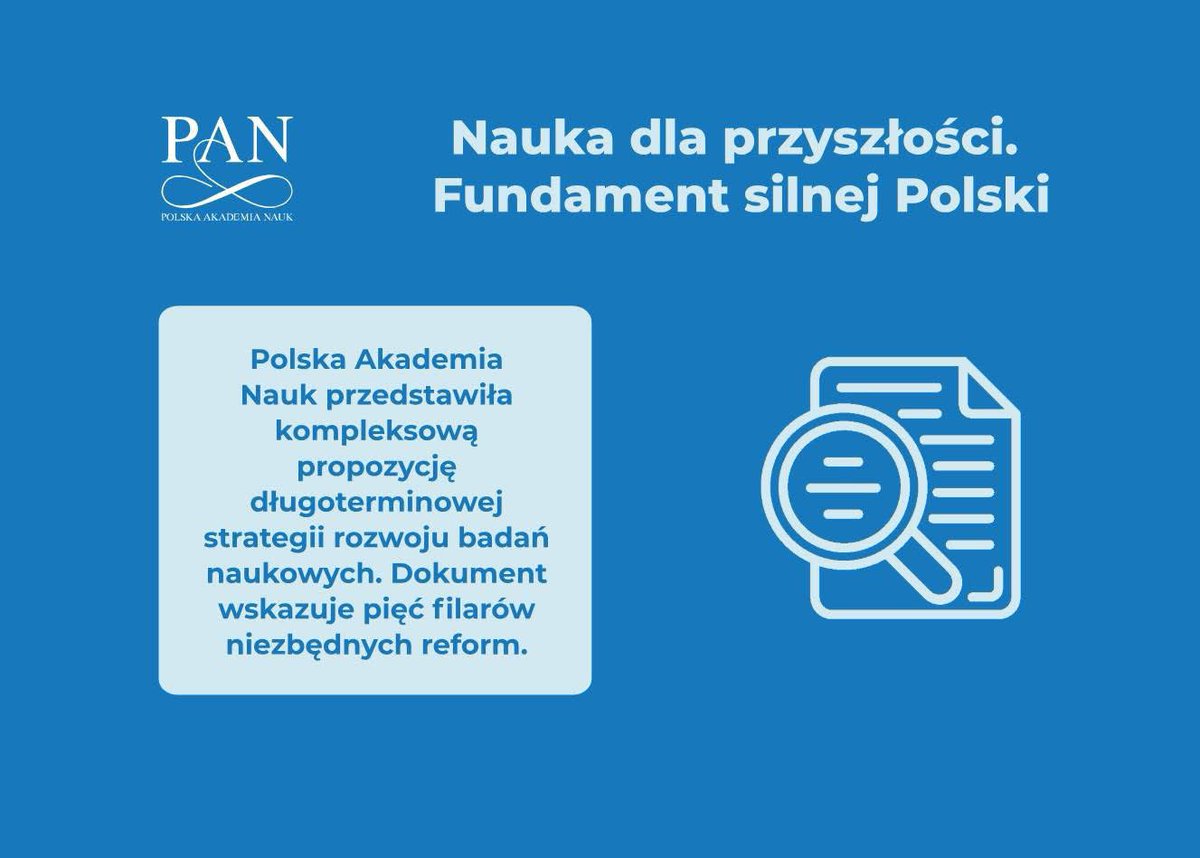 PAN
POLSKA AKADEMIA NAUK

Nauka dla przyszłości. Fundament silnej Polski

Polska Akademia Nauk przedstawiła kompleksową propozycję długoterminowej strategii rozwoju badań naukowych. Dokument wskazuje pięć filarów niezbędnych reform.